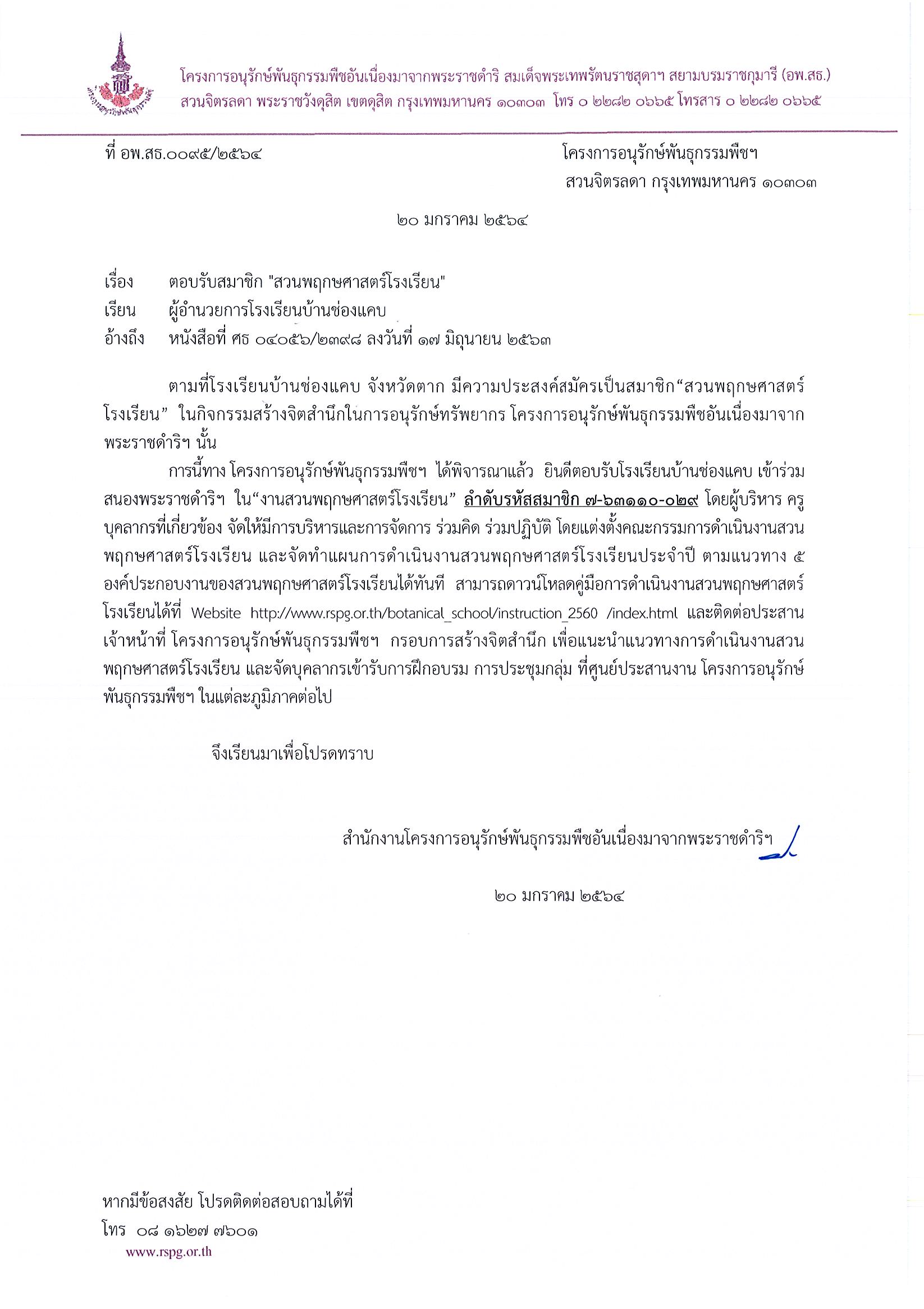 โครงการอนุรักษ์พันธุกรรมพืชอันเนื่องมาจากพระราชดำริ สมเด็จพระเทพรัตนราชสุดาฯ สยามบรมราชกุมารี (อพ.สธ.)
สวนจิตรลดา พระราชวังดุสิต เขตดุสิต กรุงเทพมหานคร ๑๐๓๐๓ โทร ๐ ๒๒๘๒ ๐๖๖๕ โทรสาร ๐ ๒๒๘๒ ๐๖๖๕

ที่ อพ.สธ.๐๐๙๕/๒๕๖๔

โครงการอนุรักษ์พันธุกรรมพืชฯ
สวนจิตรลดา กรุงเทพมหานคร ๑๐๓๐๓

๒๐ มกราคม ๒๕๖๔

เรื่อง ตอบรับสมาชิก "สวนพฤกษศาสตร์โรงเรียน"
เรียน ผู้อำนวยการโรงเรียนบ้านช่องแคบ
อ้างถึง หนังสือที่ ศธ ๐๔๐๕๖/๒๓๙๘ ลงวันที่ ๑๗ มิถุนายน ๒๕๖๓

ตามที่โรงเรียนบ้านช่องแคบ จังหวัดตาก มีความประสงค์สมัครเป็นสมาชิก"สวนพฤกษศาสตร์โรงเรียน" ในกิจกรรมสร้างจิตสำนึกในการอนุรักษ์ทรัพยากร โครงการอนุรักษ์พันธุกรรมพืชอันเนื่องมาจากพระราชดำริฯ นั้น

การนี้ทาง โครงการอนุรักษ์พันธุกรรมพืชฯ ได้พิจารณาแล้ว ยินดีตอบรับโรงเรียนบ้านช่องแคบ เข้าร่วมสนองพระราชดำริฯ ใน"งานสวนพฤกษศาสตร์โรงเรียน" ลำดับรหัสสมาชิก ๗-๖๓๑๑๐-๐๒๙ โดยผู้บริหาร ครู บุคลากรที่เกี่ยวข้อง จัดให้มีการบริหารและการจัดการ ร่วมคิด ร่วมปฏิบัติ โดยแต่งตั้งคณะกรรมการดำเนินงานสวนพฤกษศาสตร์โรงเรียน และจัดทำแผนการดำเนินงานสวนพฤกษศาสตร์โรงเรียนประจำปี ตามแนวทาง ๕ องค์ประกอบงานของสวนพฤกษศาสตร์โรงเรียนได้ทันที สามารถดาวน์โหลดคู่มือการดำเนินงานสวนพฤกษศาสตร์โรงเรียนได้ที่ Website http://www.rspg.or.th/botanical_school/instruction_2560 /index.html และติดต่อประสานเจ้าหน้าที่ โครงการอนุรักษ์พันธุกรรมพืชฯ กรอบการสร้างจิตสำนึก เพื่อแนะนำแนวทางการดำเนินงานสวนพฤกษศาสตร์โรงเรียน และจัดบุคลากรเข้ารับการฝึกอบรม การประชุมกลุ่ม ที่ศูนย์ประสานงาน โครงการอนุรักษ์พันธุกรรมพืชฯ ในแต่ละภูมิภาคต่อไป

จึงเรียนมาเพื่อโปรดทราบ

สำนักงานโครงการอนุรักษ์พันธุกรรมพืชอันเนื่องมาจากพระราชดำริฯ

๒๐ มกราคม ๒๕๖๔

หากมีข้อสงสัย โปรดติดต่อสอบถามได้ที่
โทร ๐๘ ๑๖๒๗ ๗๖๐๑
www.rspg.or.th